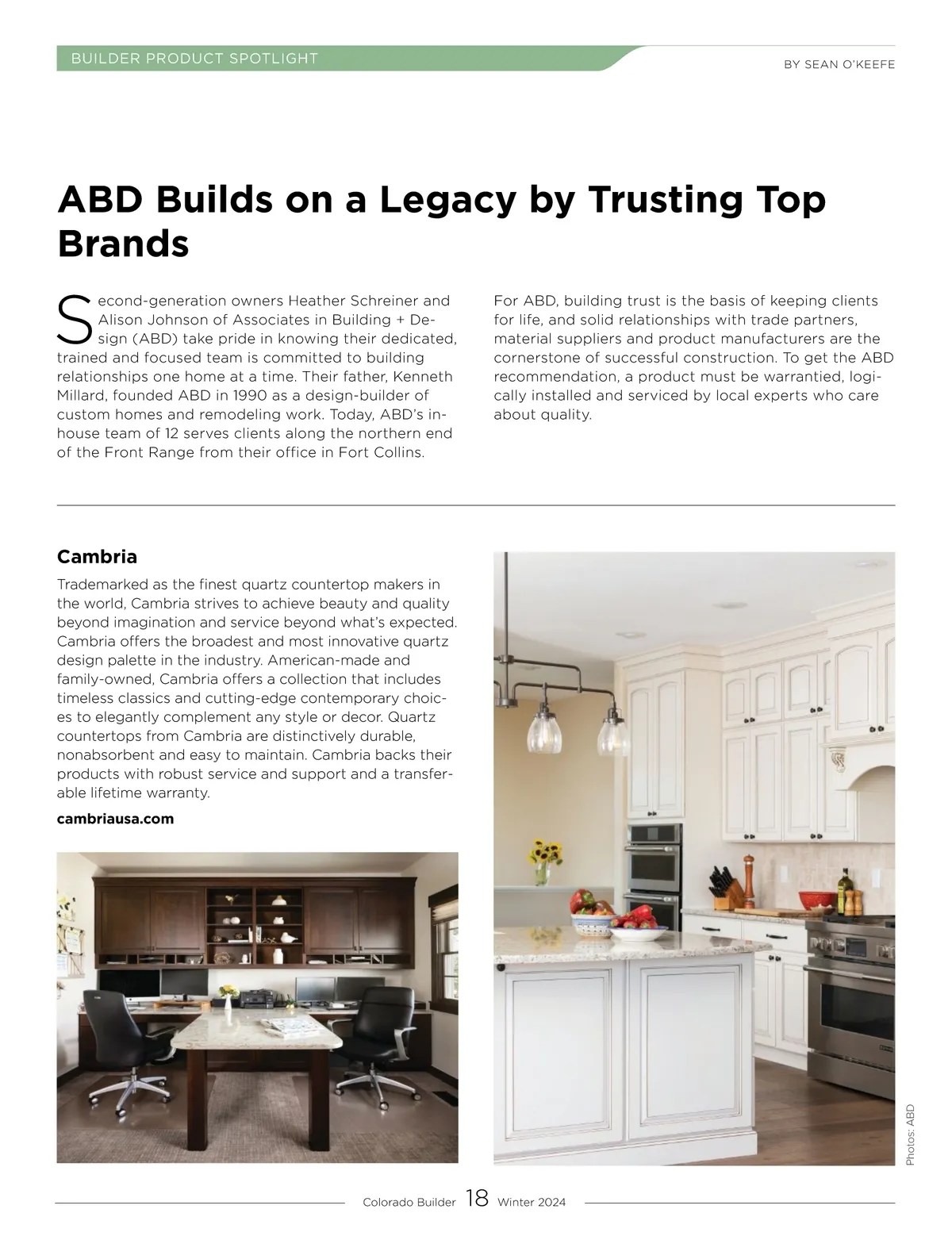 BUILDER PRODUCT SPOTLIGHT

BY SEAN O'KEEFE

ABD Builds on a Legacy by Trusting Top Brands

Second-generation owners Heather Schreiner and Alison Johnson of Associates in Building + Design (ABD) take pride in knowing their dedicated, trained and focused team is committed to building relationships one home at a time. Their father, Kenneth Millard, founded ABD in 1990 as a design-builder of custom homes and remodeling work. Today, ABD's in-house team of 12 serves clients along the northern end of the Front Range from their office in Fort Collins.

For ABD, building trust is the basis of keeping clients for life, and solid relationships with trade partners, material suppliers and product manufacturers are the cornerstone of successful construction. To get the ABD recommendation, a product must be warrantied, logically installed and serviced by local experts who care about quality.

Cambria

Trademarked as the finest quartz countertop makers in the world, Cambria strives to achieve beauty and quality beyond imagination and service beyond what's expected. Cambria offers the broadest and most innovative quartz design palette in the industry. American-made and family-owned, Cambria offers a collection that includes timeless classics and cutting-edge contemporary choices to elegantly complement any style or decor. Quartz countertops from Cambria are distinctively durable, nonabsorbent and easy to maintain. Cambria backs their products with robust service and support and a transferable lifetime warranty.

cambriausa.com

Photos: ABD

Colorado Builder 18 Winter 2024